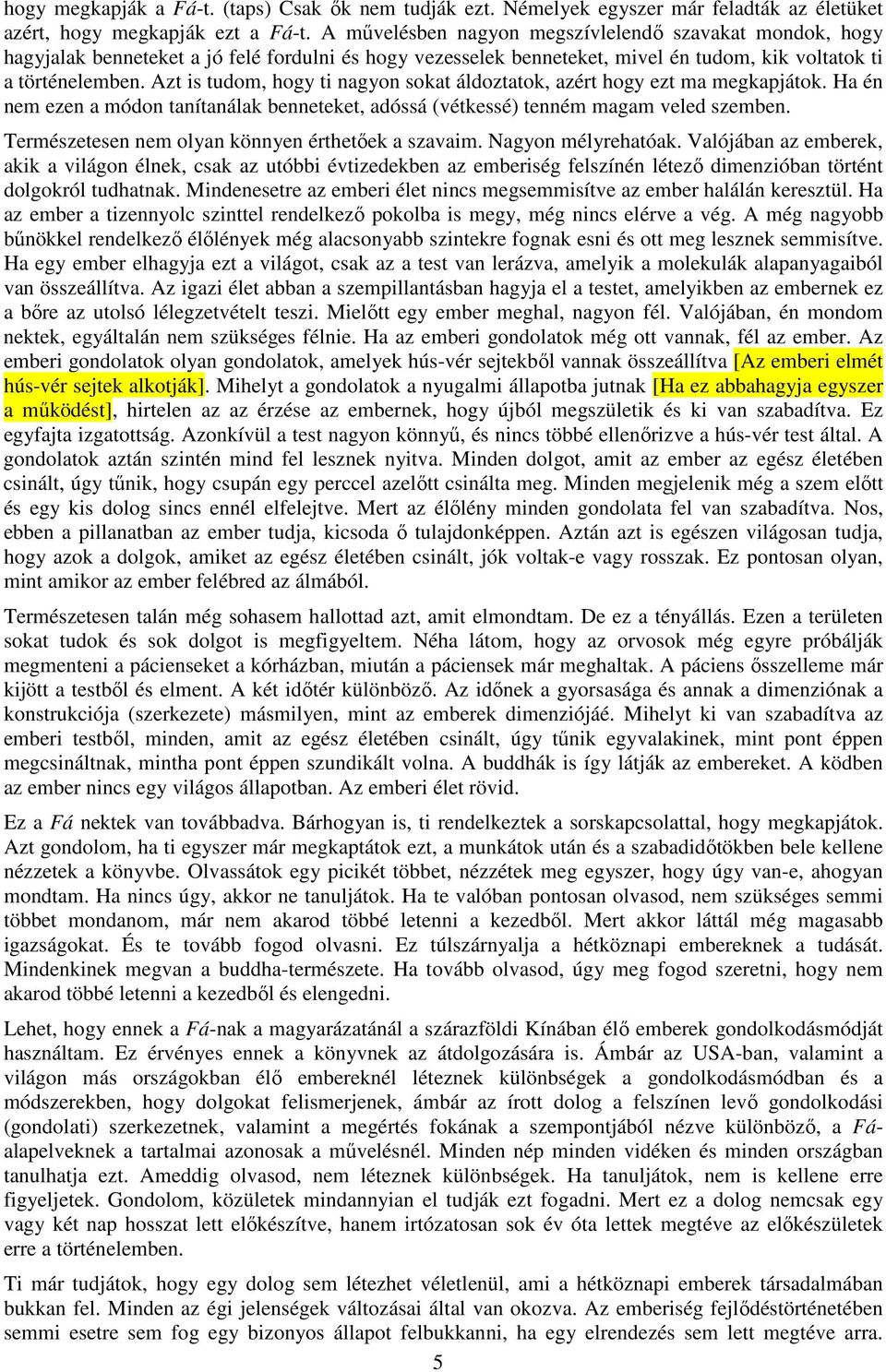 hogy megkapják a Fá-t. (taps) Csak ők nem tudják ezt. Némelyek egyszer már feladták az életüket azért, hogy megkapják ezt a Fá-t. A művelésben nagyon megszívlelendő szavakat mondok, hogy hagyjalak benneteket a jó felé fordulni és hogy vezesselek benneteket, mivel én tudom, kik voltatok ti a történelemben. Azt is tudom, hogy ti nagyon sokat áldoztatok, azért hogy ezt ma megkapjátok. Ha én nem ezen a módon tanítanálak benneteket, adóssá (vétkessé) tenném magam veled szemben.

Természetesen nem olyan könnyen érthetőek a szavaim. Nagyon mélyrehatóak. Valójában az emberek, akik a világon élnek, csak az utóbbi évtizedekben az emberiség felszínén létező dimenzióban történt dolgokról tudhatnak. Mindenesetre az emberi élet nincs megsemmisítve az ember halálán keresztül. Ha az ember a tizennyolc szinttel rendelkező pokolba is megy, még nincs elérve a vég. A még nagyobb bűnökkel rendelkező élőlények még alacsonyabb szintekre fognak esni és ott meg lesznek semmisítve. Ha egy ember elhagyja ezt a világot, csak az a test van lerázva, amelyik a molekulák alapanyagaiból van összeállítva. Az igazi élet abban a szempillantásban hagyja el a testet, amelyikben az embernek ez a bőre az utolsó lélegzetvételt teszi. Mielőtt egy ember meghal, nagyon fél. Valójában, én mondom nektek, egyáltalán nem szükséges félnie. Ha az emberi gondolatok még ott vannak, fél az ember. Az emberi gondolatok olyan gondolatok, amelyek hús-vér sejtekből vannak összeállítva [Az emberi elmét hús-vér sejtek alkotják]. Mihelyt a gondolatok a nyugalmi állapotba jutnak [Ha ez abbahagyja egyszer a működést], hirtelen az az érzése az embernek, hogy újból megszületik és ki van szabadítva. Ez egyfajta izgatottság. Azonkívül a test nagyon könnyű, és nincs többé ellenőrizve a hús-vér test által. A gondolatok aztán szintén mind fel lesznek nyitva. Minden dolgot, amit az ember az egész életében csinált, úgy tűnik, hogy csupán egy perccel azelőtt csinálta meg. Minden megjelenik még a szem előtt és egy kis dolog sincs ennél elfelejtve. Mert az élőlény minden gondolata fel van szabadítva. Nos, ebben a pillanatban az ember tudja, kicsoda ő tulajdonképpen. Aztán azt is egészen világosan tudja, hogy azok a dolgok, amiket az egész életében csinált, jók voltak-e vagy rosszak. Ez pontosan olyan, mint amikor az ember felébred az álmából.

Természetesen talán még sohasem hallottad azt, amit elmondtam. De ez a tényállás. Ezen a területen sokat tudok és sok dolgot is megfigyeltem. Néha látom, hogy az orvosok még egyre próbálják megmenteni a pácienseket a kórházban, miután a páciensek már meghaltak. A páciens ősszelleme már kijött a testből és elment. A két időtér különböző. Az időnek a gyorsasága és annak a dimenziónak a konstrukciója (szerkezete) másmilyen, mint az emberek dimenziójáé. Mihelyt ki van szabadítva az emberi testből, minden, amit az egész életében csinált, úgy tűnik egyvalakinek, mint pont éppen megcsináltnak, mintha pont éppen szundikált volna. A buddhák is így látják az embereket. A ködben az ember nincs egy világos állapotban. Az emberi élet rövid.

Ez a Fá nektek van továbbadva. Bárhogyan is, ti rendelkeztek a sorskapcsolattal, hogy megkapjátok. Azt gondolom, ha ti egyszer már megkaptátok ezt, a munkátok után és a szabadidőtökben bele kellene nézzetek a könyvbe. Olvassátok egy picikét többet, nézzétek meg egyszer, hogy úgy van-e, ahogyan mondtam. Ha nincs úgy, akkor ne tanuljátok. Ha te valóban pontosan olvasod, nem szükséges semmi többet mondanom, már nem akarod többé letenni a kezedből. Mert akkor láttál még magasabb igazságokat. És te tovább fogod olvasni. Ez túlszárnyalja a hétköznapi embereknek a tudását. Mindenkinek megvan a buddha-természete. Ha tovább olvasod, úgy meg fogod szeretni, hogy nem akarod többé letenni a kezedből és elengedni.

Lehet, hogy ennek a Fá-nak a magyarázatánál a szárazföldi Kínában élő emberek gondolkodásmódját használtam. Ez érvényes ennek a könyvnek az átdolgozására is. Ámbár az USA-ban, valamint a világon más országokban élő embereknél léteznek különbségek a gondolkodásmódban és a módszerekben, hogy dolgokat felismerjenek, ámbár az írott dolog a felszínen levő gondolkodási (gondolati) szerkezetnek, valamint a megértés fokának a szempontjából nézve különböző, a Fá-alapelveknek a tartalmai azonosak a művelésnél. Minden nép minden vidéken és minden országban tanulhatja ezt. Ameddig olvasod, nem léteznek különbségek. Ha tanuljátok, nem is kellene erre figyeljetek. Gondolom, közületek mindannyian el tudják ezt fogadni. Mert ez a dolog nemcsak egy vagy két nap hosszat lett előkészítve, hanem irtózatosan sok év óta lettek megtéve az előkészületek erre a történelemben.

Ti már tudjátok, hogy egy dolog sem létezhet véletlenül, ami a hétköznapi emberek társadalmában bukkan fel. Minden az égi jelenségek változásai által van okozva. Az emberiség fejlődéstörténetében semmi esetre sem fog egy bizonyos állapot felbukkanni, ha egy elrendezés sem lett megtéve arra.

5